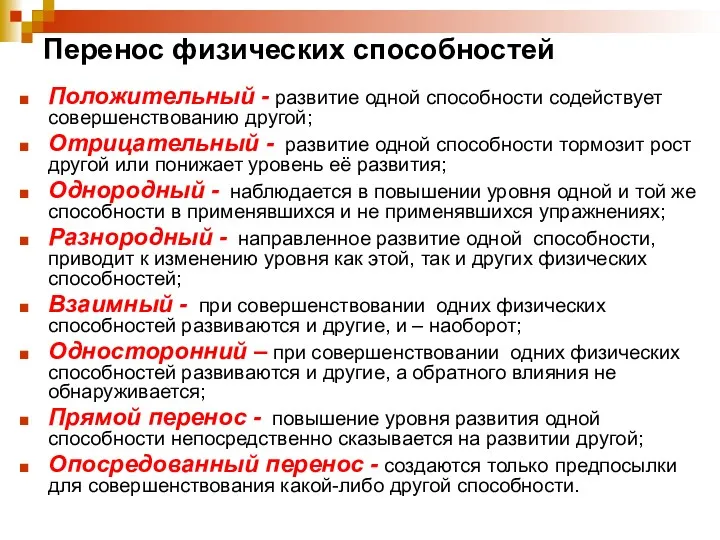 Перенос физических способностей

Положительный - развитие одной способности содействует совершенствованию другой;

Отрицательный - развитие одной способности тормозит рост другой или понижает уровень её развития;

Однородный - наблюдается в повышении уровня одной и той же способности в применявшихся и не применявшихся упражнениях;

Разнородный - направленное развитие одной способности, приводит к изменению уровня как этой, так и других физических способностей;

Взаимный - при совершенствовании одних физических способностей развиваются и другие, и – наоборот;

Односторонний – при совершенствовании одних физических способностей развиваются и другие, а обратного влияния не обнаруживается;

Прямой перенос - повышение уровня развития одной способности непосредственно сказывается на развитии другой;

Опосредованный перенос - создаются только предпосылки для совершенствования какой-либо другой способности.